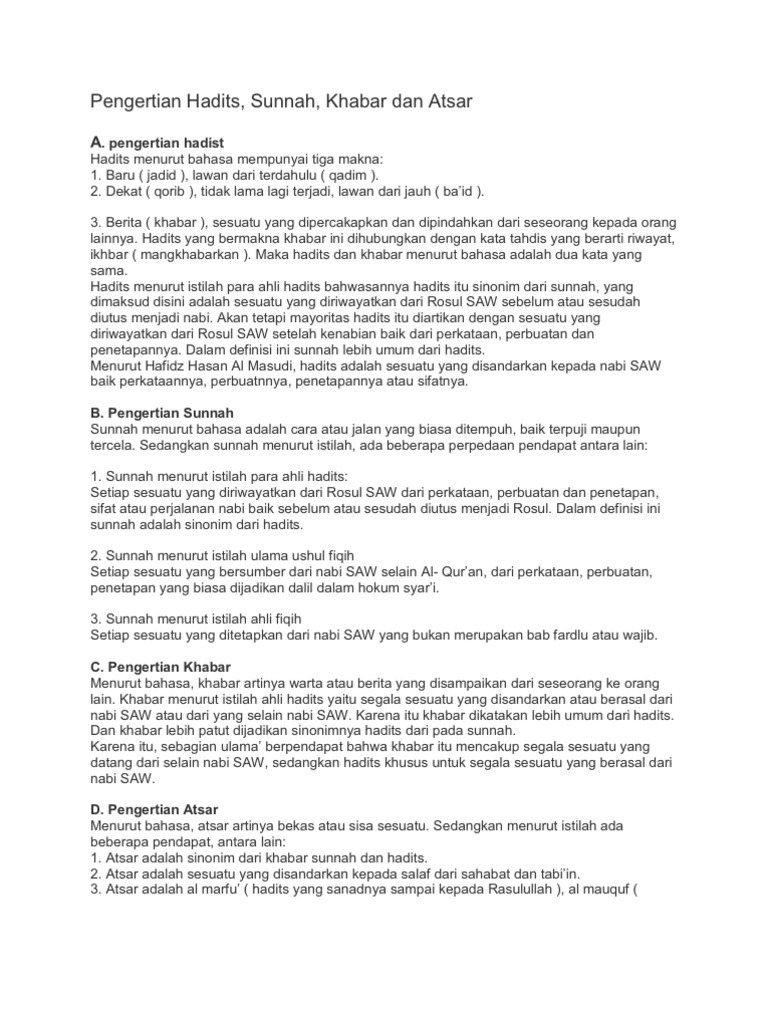 Pengertian Hadits, Sunnah, Khabar dan Atsar

A. pengertian hadist
Hadits menurut bahasa mempunyai tiga makna:
1. Baru ( jadid ), lawan dari terdahulu ( qadim ).
2. Dekat ( qorib ), tidak lama lagi terjadi, lawan dari jauh ( ba'id ).

3. Berita ( khabar ), sesuatu yang dipercakapkan dan dipindahkan dari seseorang kepada orang lainnya. Hadits yang bermakna khabar ini dihubungkan dengan kata tahdis yang berarti riwayat, ikhbar ( mangkhabarkan ). Maka hadits dan khabar menurut bahasa adalah dua kata yang sama.
Hadits menurut istilah para ahli hadits bahwasannya hadits itu sinonim dari sunnah, yang dimaksud disini adalah sesuatu yang diriwayatkan dari Rosul SAW sebelum atau sesudah diutus menjadi nabi. Akan tetapi mayoritas hadits itu diartikan dengan sesuatu yang diriwayatkan dari Rosul SAW setelah kenabian baik dari perkataan, perbuatan dan penetapannya. Dalam definisi ini sunnah lebih umum dari hadits.
Menurut Hafidz Hasan Al Masudi, hadits adalah sesuatu yang disandarkan kepada nabi SAW baik perkataannya, perbuatnnya, penetapannya atau sifatnya.

B. Pengertian Sunnah
Sunnah menurut bahasa adalah cara atau jalan yang biasa ditempuh, baik terpuji maupun tercela. Sedangkan sunnah menurut istilah, ada beberapa perpedaan pendapat antara lain:

1. Sunnah menurut istilah para ahli hadits:
Setiap sesuatu yang diriwayatkan dari Rosul SAW dari perkataan, perbuatan dan penetapan, sifat atau perjalanan nabi baik sebelum atau sesudah diutus menjadi Rosul. Dalam definisi ini sunnah adalah sinonim dari hadits.

2. Sunnah menurut istilah ulama ushul fiqih
Setiap sesuatu yang bersumber dari nabi SAW selain Al- Qur'an, dari perkataan, perbuatan, penetapan yang biasa dijadikan dalil dalam hokum syar'i.

3. Sunnah menurut istilah ahli fiqih
Setiap sesuatu yang ditetapkan dari nabi SAW yang bukan merupakan bab fardlu atau wajib.

C. Pengertian Khabar
Menurut bahasa, khabar artinya warta atau berita yang disampaikan dari seseorang ke orang lain. Khabar menurut istilah ahli hadits yaitu segala sesuatu yang disandarkan atau berasal dari nabi SAW atau dari yang selain nabi SAW. Karena itu khabar dikatakan lebih umum dari hadits. Dan khabar lebih patut dijadikan sinonimnya hadits dari pada sunnah.
Karena itu, sebagian ulama' berpendapat bahwa khabar itu mencakup segala sesuatu yang datang dari selain nabi SAW, sedangkan hadits khusus untuk segala sesuatu yang berasal dari nabi SAW.

D. Pengertian Atsar
Menurut bahasa, atsar artinya bekas atau sisa sesuatu. Sedangkan menurut istilah ada beberapa pendapat, antara lain:
1. Atsar adalah sinonim dari khabar sunnah dan hadits.
2. Atsar adalah sesuatu yang disandarkan kepada salaf dari sahabat dan tabi'in.
3. Atsar adalah al marfu' ( hadits yang sanadnya sampai kepada Rasulullah ), al mauquf (